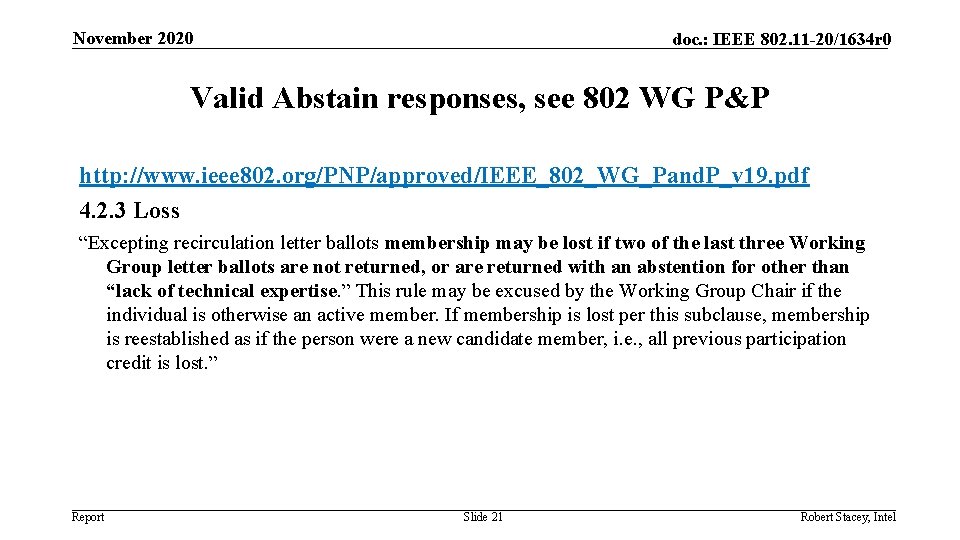 November 2020

doc.: IEEE 802.11-20/1634r0

Valid Abstain responses, see 802 WG P&P

http://www.ieee802.org/PNP/approved/IEEE_802_WG_PandP_v19.pdf

4.2.3 Loss

“Excepting recirculation letter ballots membership may be lost if two of the last three Working Group letter ballots are not returned, or are returned with an abstention for other than “lack of technical expertise.” This rule may be excused by the Working Group Chair if the individual is otherwise an active member. If membership is lost per this subclause, membership is reestablished as if the person were a new candidate member, i.e., all previous participation credit is lost.”

Report

Slide 21

Robert Stacey, Intel